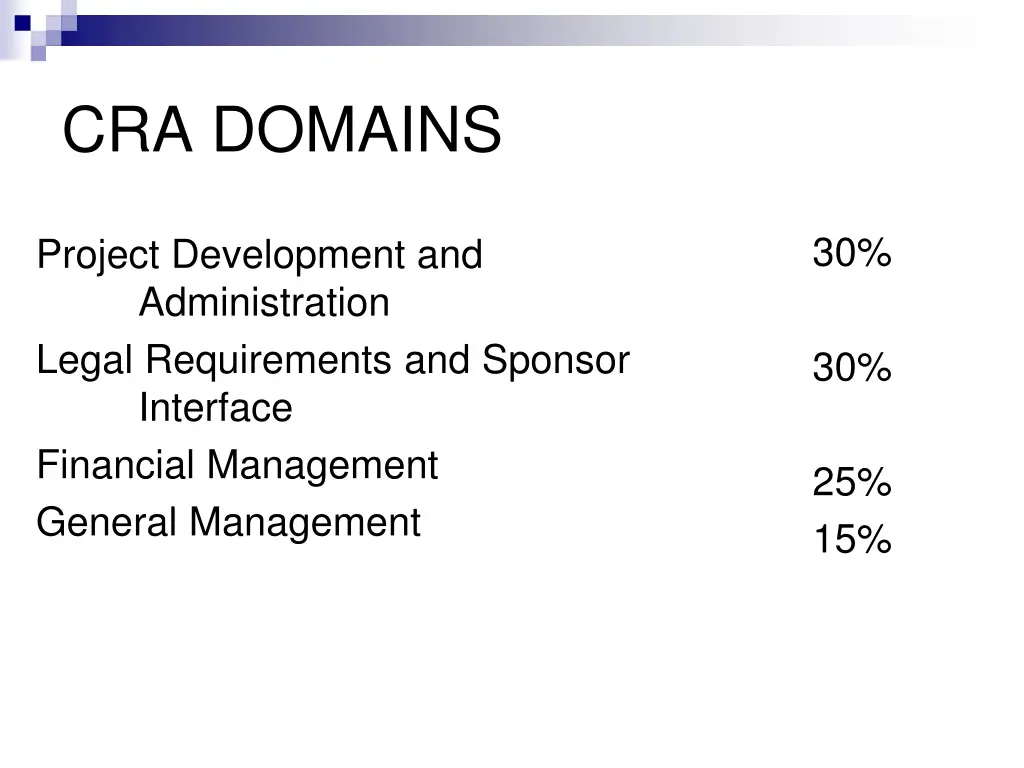 CRA DOMAINS

Project Development and Administration

Legal Requirements and Sponsor Interface

Financial Management

General Management

30%

30%

25%

15%